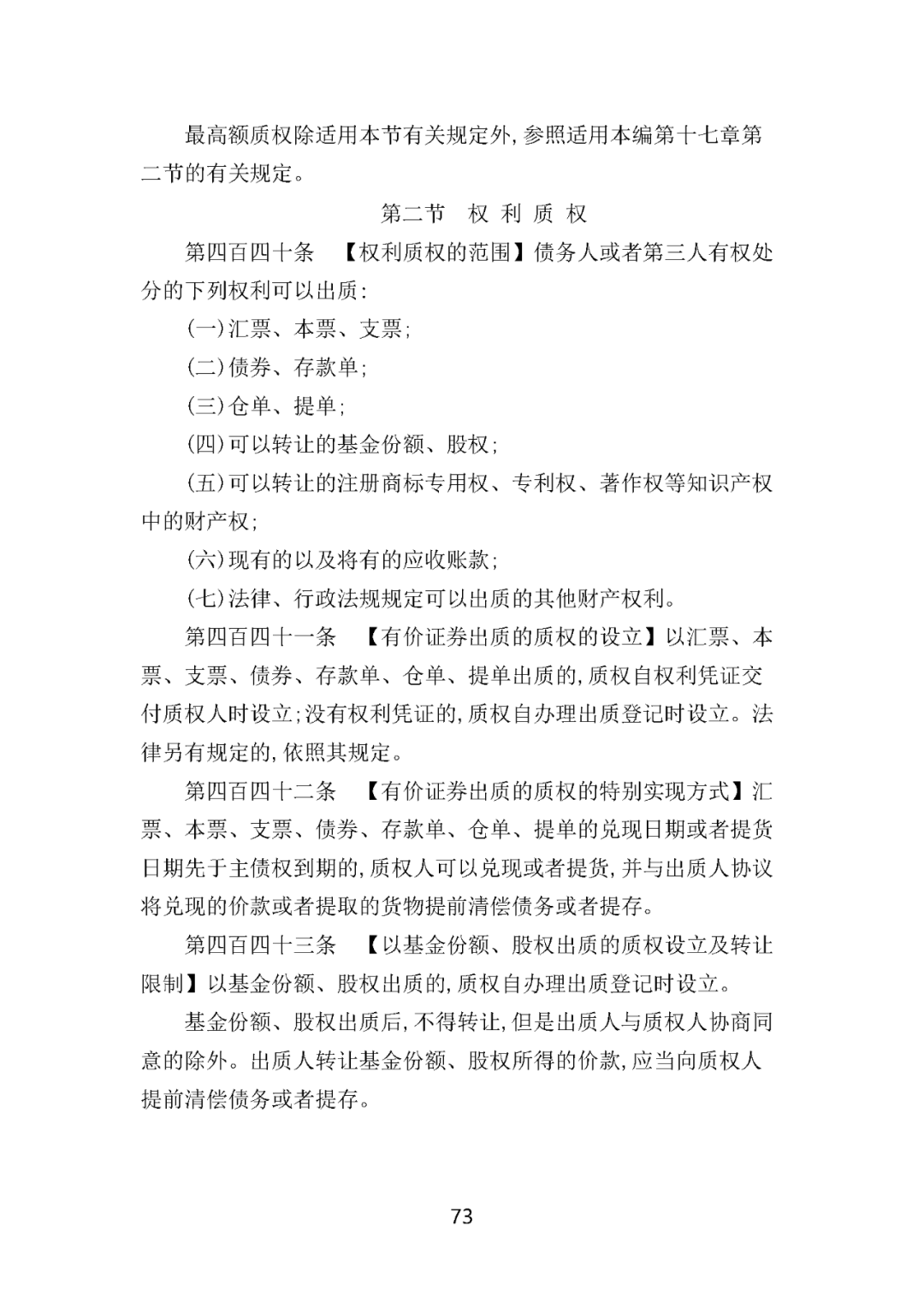 最高额质权除适用本节有关规定外，参照适用本编第十七章第二节的有关规定。

第二节　权 利 质 权

第四百四十条　【权利质权的范围】债务人或者第三人有权处分的下列权利可以出质：

（一）汇票、本票、支票；

（二）债券、存款单；

（三）仓单、提单；

（四）可以转让的基金份额、股权；

（五）可以转让的注册商标专用权、专利权、著作权等知识产权中的财产权；

（六）现有的以及将有的应收账款；

（七）法律、行政法规规定可以出质的其他财产权利。

第四百四十一条　【有价证券出质的质权的设立】以汇票、本票、支票、债券、存款单、仓单、提单出质的，质权自权利凭证交付质权人时设立；没有权利凭证的，质权自办理出质登记时设立。法律另有规定的，依照其规定。

第四百四十二条　【有价证券出质的质权的特别实现方式】汇票、本票、支票、债券、存款单、仓单、提单的兑现日期或者提货日期先于主债权到期的，质权人可以兑现或者提货，并与出质人协议将兑现的价款或者提取的货物提前清偿债务或者提存。

第四百四十三条　【以基金份额、股权出质的质权设立及转让限制】以基金份额、股权出质的，质权自办理出质登记时设立。

基金份额、股权出质后，不得转让，但是出质人与质权人协商同意的除外。出质人转让基金份额、股权所得的价款，应当向质权人提前清偿债务或者提存。

73